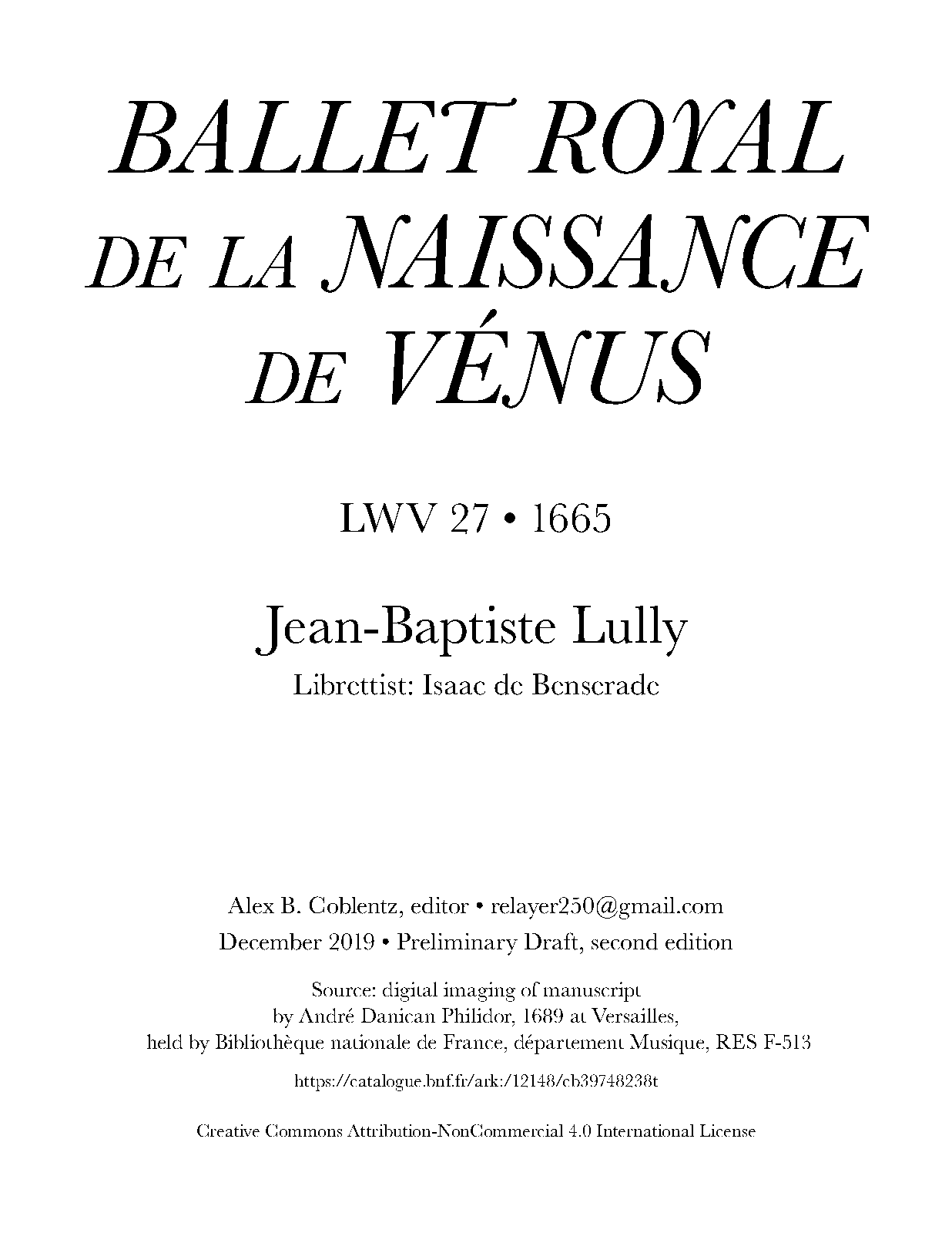 BALLET ROYAL DE LA NAISSANCE DE VÉNUS

LWV 27 • 1665

Jean-Baptiste Lully

Librettist: Isaac de Benserade

Alex B. Coblentz, editor • relayer250@gmail.com

December 2019 • Preliminary Draft, second edition

Source: digital imaging of manuscript by André Danican Philidor, 1689 at Versailles, held by Bibliothèque nationale de France, département Musique, RES F-513

https://catalogue.bnf.fr/ark:/12148/cb39748238t

Creative Commons Attribution-NonCommercial 4.0 International License